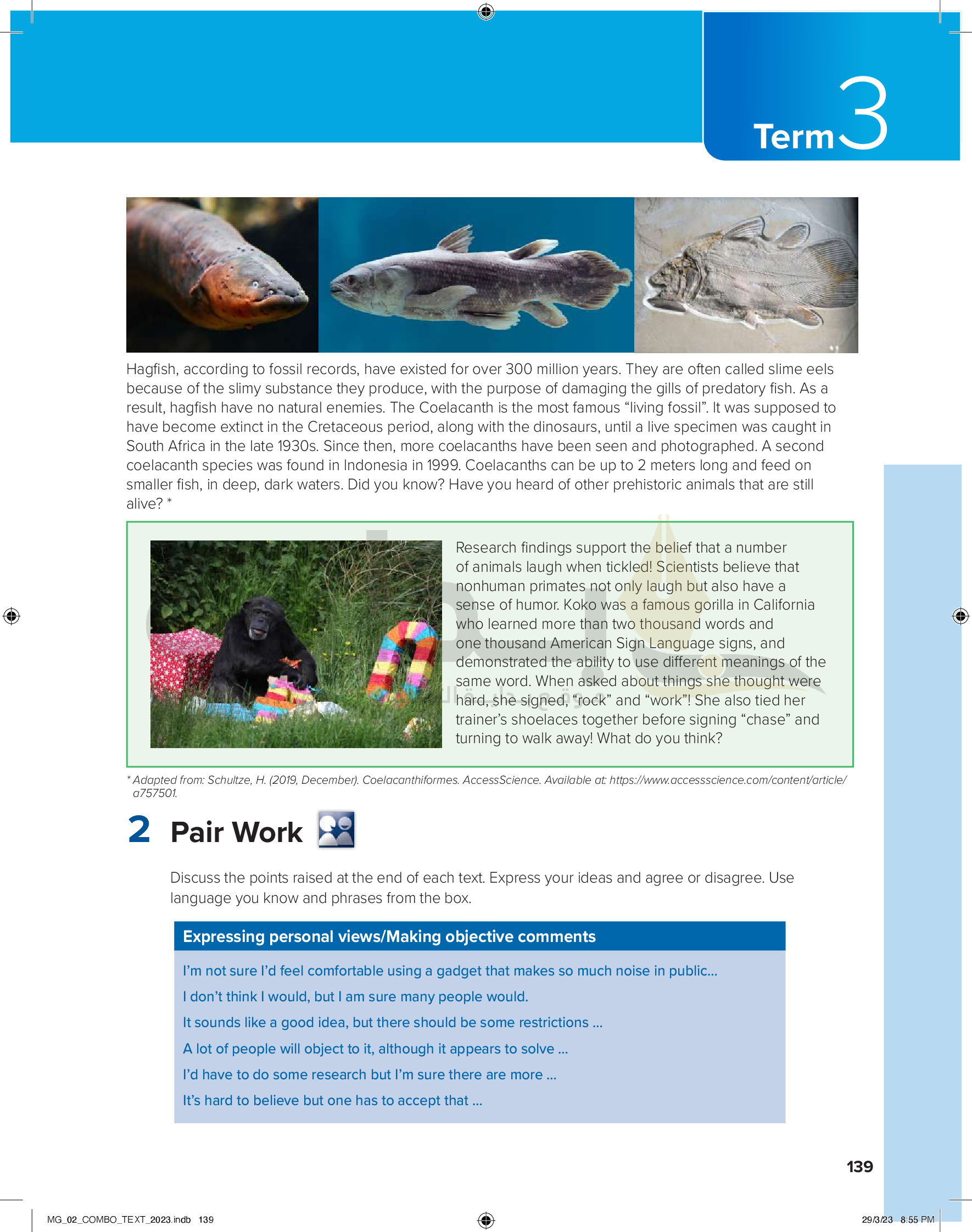 Term 3

Hagfish, according to fossil records, have existed for over 300 million years. They are often called slime eels because of the slimy substance they produce, with the purpose of damaging the gills of predatory fish. As a result, hagfish have no natural enemies. The Coelacanth is the most famous “living fossil”. It was supposed to have become extinct in the Cretaceous period, along with the dinosaurs, until a live specimen was caught in South Africa in the late 1930s. Since then, more coelacanths have been seen and photographed. A second coelacanth species was found in Indonesia in 1999. Coelacanths can be up to 2 meters long and feed on smaller fish, in deep, dark waters. Did you know? Have you heard of other prehistoric animals that are still alive? *

Research findings support the belief that a number of animals laugh when tickled! Scientists believe that nonhuman primates not only laugh but also have a sense of humor. Koko was a famous gorilla in California who learned more than two thousand words and one thousand American Sign Language signs, and demonstrated the ability to use different meanings of the same word. When asked about things she thought were hard, she signed, “rock” and “work”! She also tied her trainer’s shoelaces together before signing “chase” and turning to walk away! What do you think?

* Adapted from: Schultze, H. (2019, December). Coelacanthiformes. AccessScience. Available at: https://www.accessscience.com/content/article/a757501.

2 Pair Work

Discuss the points raised at the end of each text. Express your ideas and agree or disagree. Use language you know and phrases from the box.

Expressing personal views/Making objective comments

I’m not sure I’d feel comfortable using a gadget that makes so much noise in public...
I don’t think I would, but I am sure many people would.
It sounds like a good idea, but there should be some restrictions ...
A lot of people will object to it, although it appears to solve ...
I’d have to do some research but I’m sure there are more ...
It’s hard to believe but one has to accept that ...

139

MG_02_COMBO_TEXT_2023.indb 139

29/3/23 8:55 PM